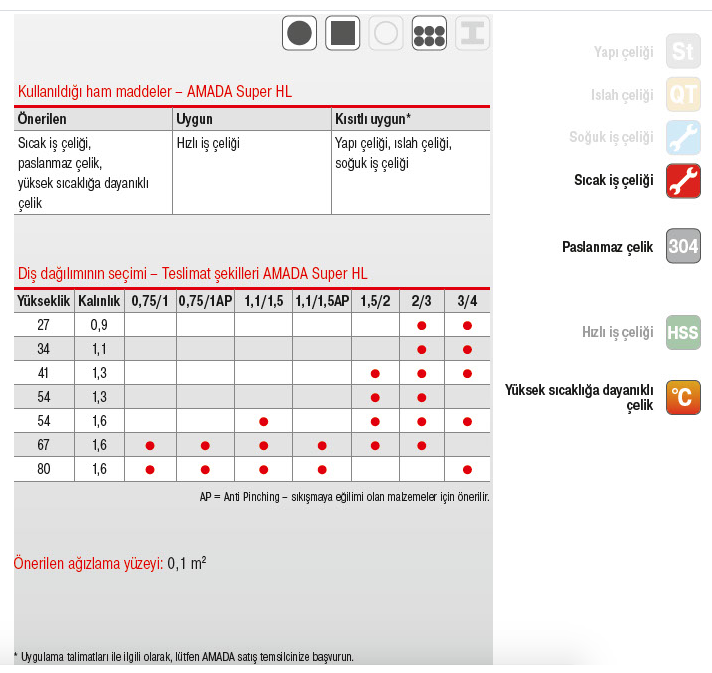 Kullanıldığı ham maddeler – AMADA Super HL

| Önerilen | Uygun | Kısıtlı uygun* |
|---|---|---|
| Sıcak iş çeliği, paslanmaz çelik, yüksek sıcaklığa dayanıklı çelik | Hızlı iş çeliği | Yapı çeliği, ıslah çeliği, soğuk iş çeliği |

Diş dağılımının seçimi – Teslimat şekilleri AMADA Super HL

| Yükseklik | Kalınlık | 0,75/1 | 0,75/1AP | 1,1/1,5 | 1,1/1,5AP | 1,5/2 | 2/3 | 3/4 |
|---|---|---|---|---|---|---|---|---|
| 27 | 0,9 | | | | | | ● | ● |
| 34 | 1,1 | | | | | | ● | ● |
| 41 | 1,3 | | | | | ● | ● | ● |
| 54 | 1,3 | | | | | ● | ● | |
| 54 | 1,6 | | | ● | | ● | ● | ● |
| 67 | 1,6 | ● | ● | ● | ● | ● | ● | |
| 80 | 1,6 | ● | ● | ● | ● | | | ● |

AP = Anti Pinching – sıkışmaya eğilimi olan malzemeler için önerilir.

Önerilen ağızlama yüzeyi: 0,1 $m^2$

* Uygulama talimatları ile ilgili olarak, lütfen AMADA satış temsilcinize başvurun.

Yapı çeliği St
Islah çeliği QT
Soğuk iş çeliği
Sıcak iş çeliği
Paslanmaz çelik 304
Hızlı iş çeliği HSS
Yüksek sıcaklığa dayanıklı çelik °C